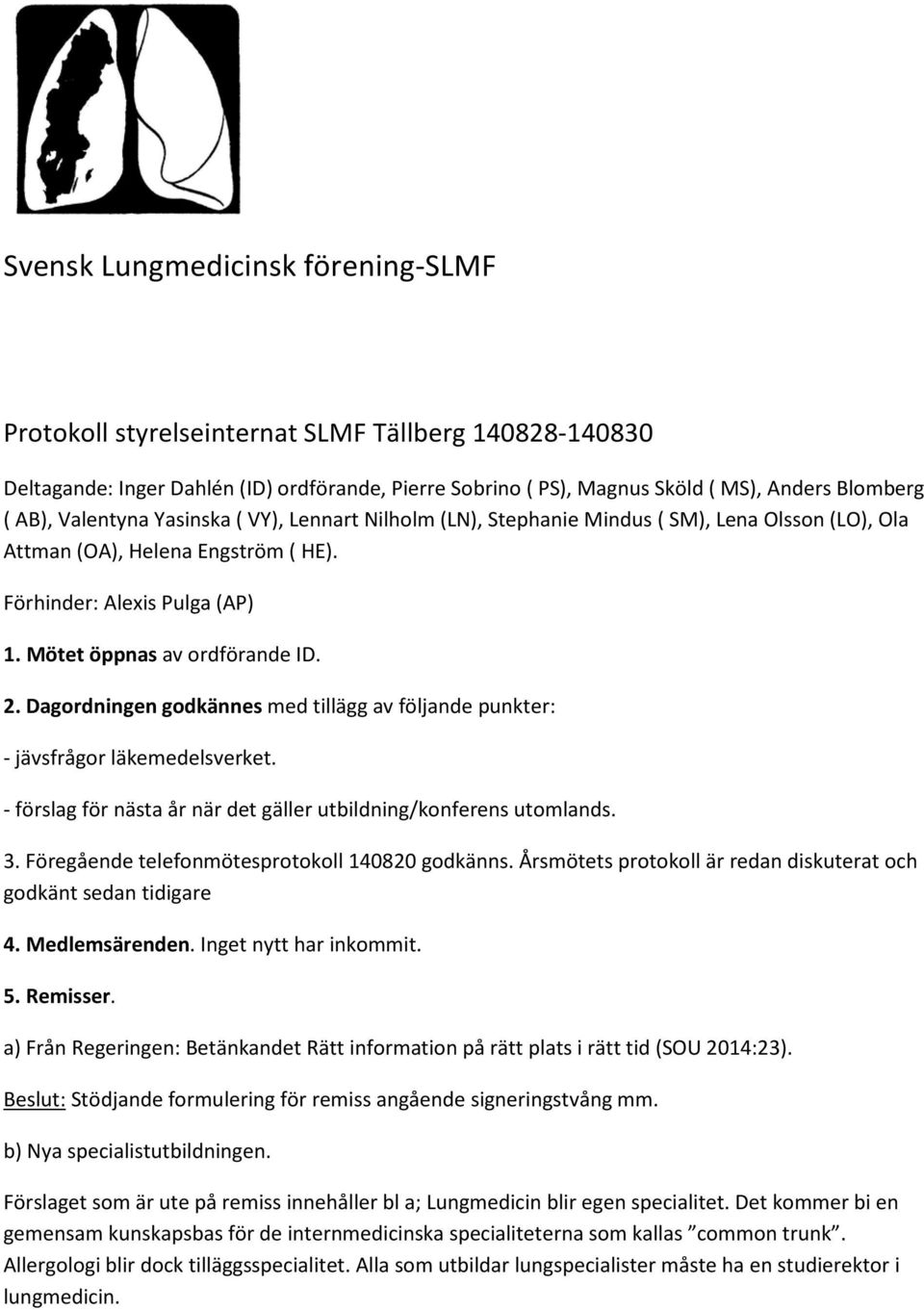 Svensk Lungmedicinsk förening-SLMF

Protokoll styrelseinternat SLMF Tällberg 140828-140830

Deltagande: Inger Dahlén (ID) ordförande, Pierre Sobrino ( PS), Magnus Sköld ( MS), Anders Blomberg ( AB), Valentyna Yasinska ( VY), Lennart Nilholm (LN), Stephanie Mindus ( SM), Lena Olsson (LO), Ola Attman (OA), Helena Engström ( HE).

Förhinder: Alexis Pulga (AP)

1. Mötet öppnas av ordförande ID.

2. Dagordningen godkännes med tillägg av följande punkter:

- jävsfrågor läkemedelsverket.

- förslag för nästa år när det gäller utbildning/konferens utomlands.

3. Föregående telefonmötesprotokoll 140820 godkänns. Årsmötets protokoll är redan diskuterat och godkänt sedan tidigare

4. Medlemsärenden. Inget nytt har inkommit.

5. Remisser.

a) Från Regeringen: Betänkandet Rätt information på rätt plats i rätt tid (SOU 2014:23).

Beslut: Stödjande formulering för remiss angående signeringstvång mm.

b) Nya specialistutbildningen.

Förslaget som är ute på remiss innehåller bl a; Lungmedicin blir egen specialitet. Det kommer bi en gemensam kunskapsbas för de internmedicinska specialiteterna som kallas ”common trunk”. Allergologi blir dock tilläggsspecialitet. Alla som utbildar lungspecialister måste ha en studierektor i lungmedicin.